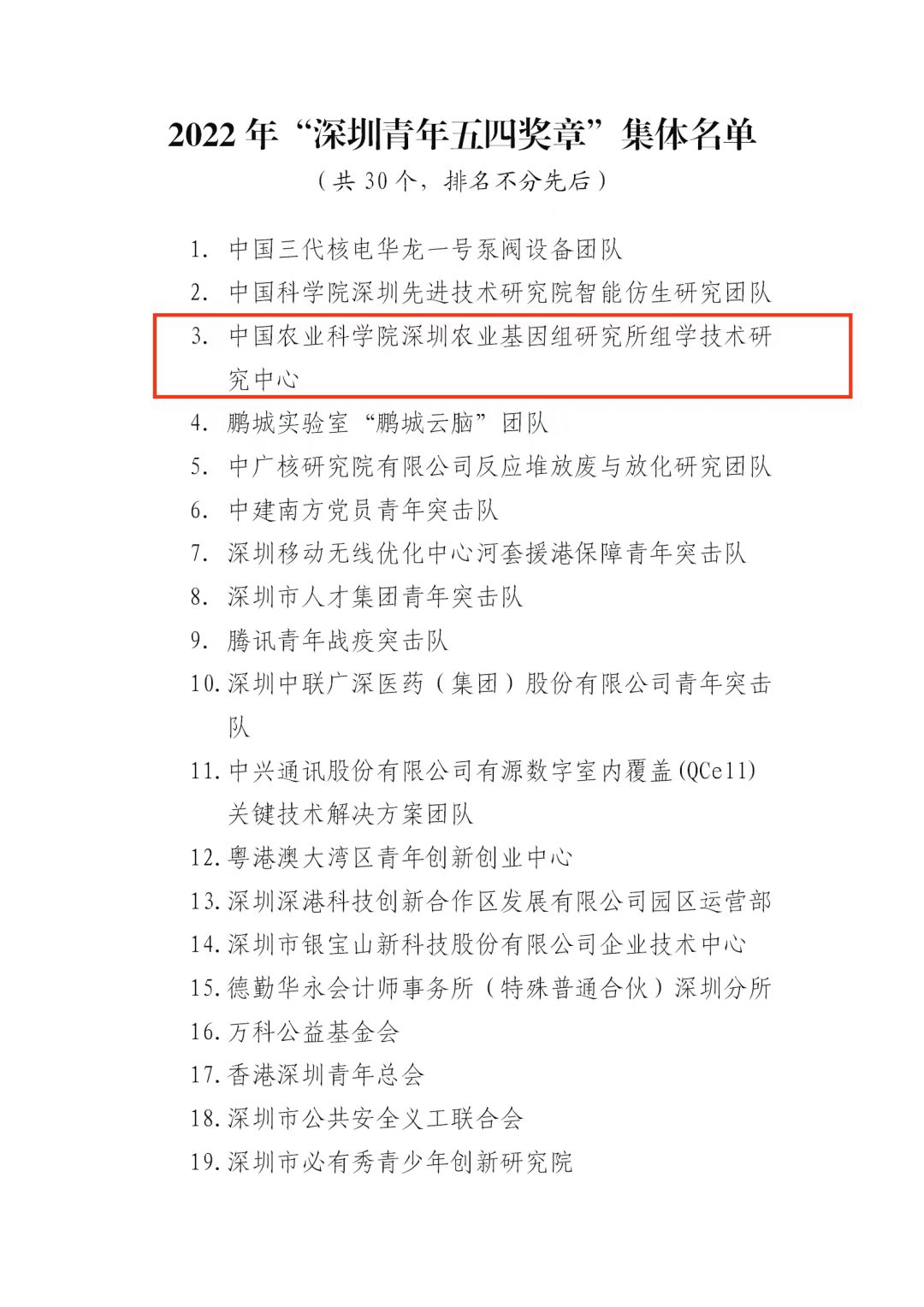 2022 年“深圳青年五四奖章”集体名单

（共 30 个，排名不分先后）

1. 中国三代核电华龙一号泵阀设备团队
2. 中国科学院深圳先进技术研究院智能仿生研究团队
3. 中国农业科学院深圳农业基因组研究所组学技术研究中心
4. 鹏城实验室“鹏城云脑”团队
5. 中广核研究院有限公司反应堆放废与放化研究团队
6. 中建南方党员青年突击队
7. 深圳移动无线优化中心河套援港保障青年突击队
8. 深圳市人才集团青年突击队
9. 腾讯青年战疫突击队
10. 深圳中联广深医药（集团）股份有限公司青年突击队
11. 中兴通讯股份有限公司有源数字室内覆盖(QCell)关键技术解决方案团队
12. 粤港澳大湾区青年创新创业中心
13. 深圳深港科技创新合作区发展有限公司园区运营部
14. 深圳市银宝山新科技股份有限公司企业技术中心
15. 德勤华永会计师事务所（特殊普通合伙）深圳分所
16. 万科公益基金会
17. 香港深圳青年总会
18. 深圳市公共安全义工联合会
19. 深圳市必有秀青少年创新研究院